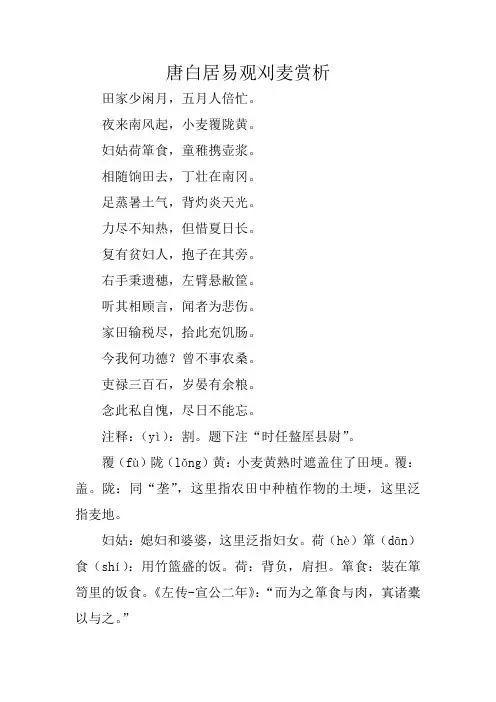 唐白居易观刈麦赏析

田家少闲月，五月人倍忙。

夜来南风起，小麦覆陇黄。

妇姑荷箪食，童稚携壶浆。

相随饷田去，丁壮在南冈。

足蒸暑土气，背灼炎天光。

力尽不知热，但惜夏日长。

复有贫妇人，抱子在其旁。

右手秉遗穗，左臂悬敝筐。

听其相顾言，闻者为悲伤。

家田输税尽，拾此充饥肠。

今我何功德？曾不事农桑。

吏禄三百石，岁晏有余粮。

念此私自愧，尽日不能忘。

注释：(yì)：割。题下注“时任盩厔县尉”。

覆（fù）陇（lǒng）黄：小麦黄熟时遮盖住了田埂。覆：盖。陇：同“垄”，这里指农田中种植作物的土埂，这里泛指麦地。

妇姑：媳妇和婆婆，这里泛指妇女。荷（hè）箪（dān）食（shí）：用竹篮盛的饭。荷：背负，肩担。箪食：装在箪笥里的饭食。《左传-宣公二年》：“而为之箪食与肉，寘诸橐以与之。”